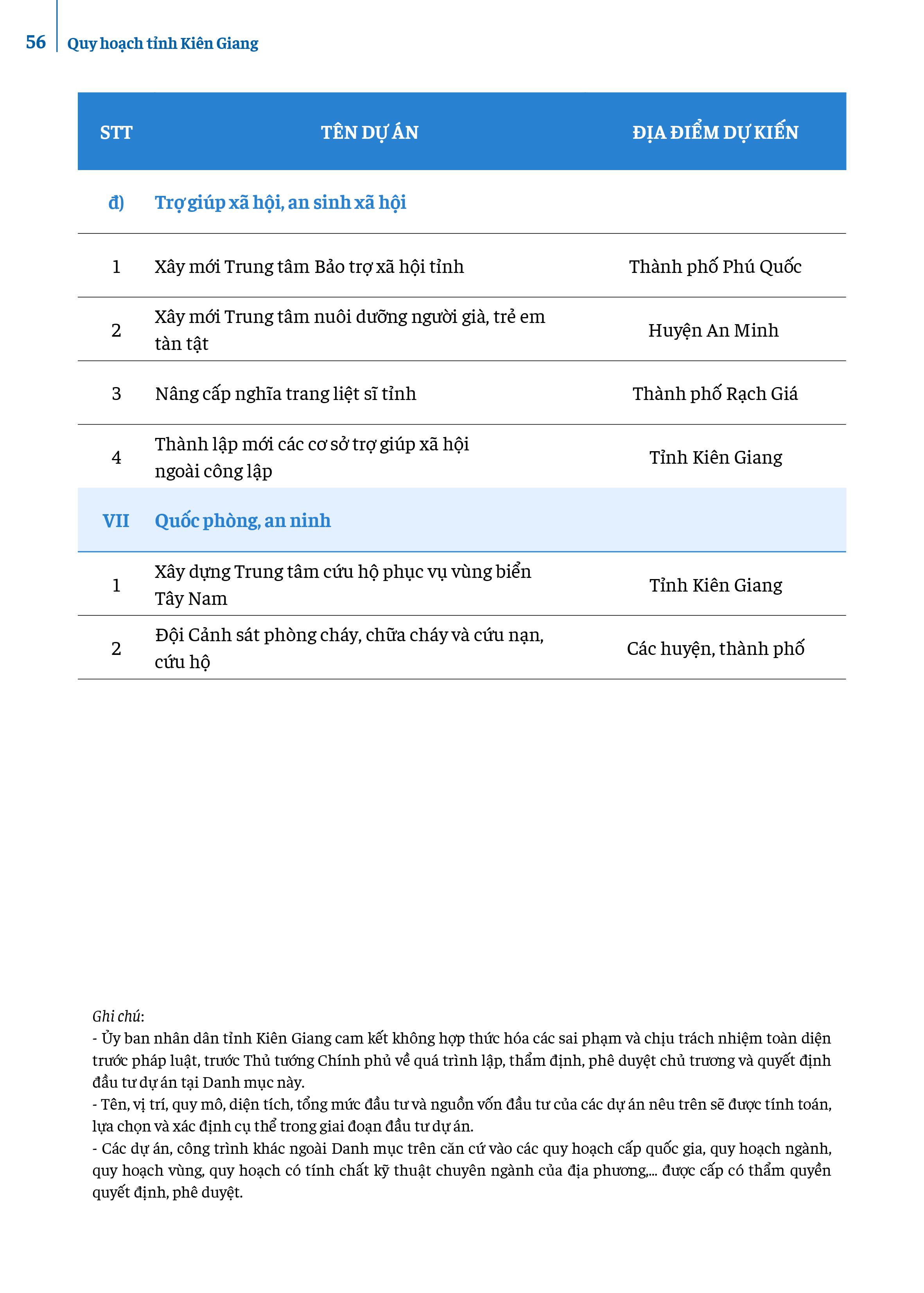 56 Quy hoạch tỉnh Kiên Giang

| STT | TÊN DỰ ÁN | ĐỊA ĐIỂM DỰ KIẾN |
|---|---|---|
| đ) | Trợ giúp xã hội, an sinh xã hội | |
| 1 | Xây mới Trung tâm Bảo trợ xã hội tỉnh | Thành phố Phú Quốc |
| 2 | Xây mới Trung tâm nuôi dưỡng người già, trẻ em tàn tật | Huyện An Minh |
| 3 | Nâng cấp nghĩa trang liệt sĩ tỉnh | Thành phố Rạch Giá |
| 4 | Thành lập mới các cơ sở trợ giúp xã hội ngoài công lập | Tỉnh Kiên Giang |
| VII | Quốc phòng, an ninh | |
| 1 | Xây dựng Trung tâm cứu hộ phục vụ vùng biển Tây Nam | Tỉnh Kiên Giang |
| 2 | Đội Cảnh sát phòng cháy, chữa cháy và cứu nạn, cứu hộ | Các huyện, thành phố |

Ghi chú:
- Ủy ban nhân dân tỉnh Kiên Giang cam kết không hợp thức hóa các sai phạm và chịu trách nhiệm toàn diện trước pháp luật, trước Thủ tướng Chính phủ về quá trình lập, thẩm định, phê duyệt chủ trương và quyết định đầu tư dự án tại Danh mục này.
- Tên, vị trí, quy mô, diện tích, tổng mức đầu tư và nguồn vốn đầu tư của các dự án nêu trên sẽ được tính toán, lựa chọn và xác định cụ thể trong giai đoạn đầu tư dự án.
- Các dự án, công trình khác ngoài Danh mục trên căn cứ vào các quy hoạch cấp quốc gia, quy hoạch ngành, quy hoạch vùng, quy hoạch có tính chất kỹ thuật chuyên ngành của địa phương,... được cấp có thẩm quyền quyết định, phê duyệt.